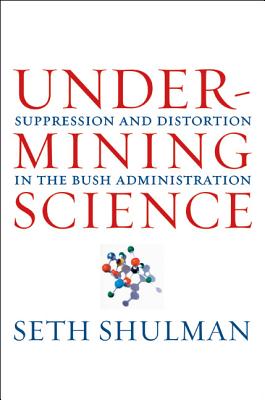 UNDER-
SUPPRESSION AND DISTORTION
MINING
IN THE BUSH ADMINISTRATION
SCIENCE

SETH SHULMAN